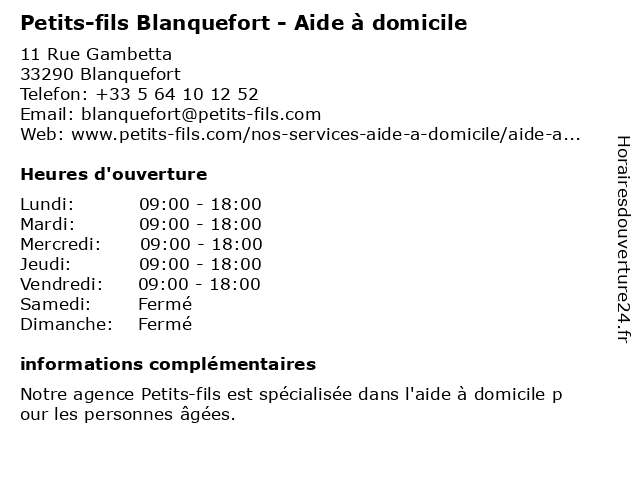 Petits-fils Blanquefort - Aide à domicile

11 Rue Gambetta
33290 Blanquefort
Telefon: +33 5 64 10 12 52
Email: blanquefort@petits-fils.com
Web: www.petits-fils.com/nos-services-aide-a-domicile/aide-a...

Heures d'ouverture

| | |
|---|---|
| Lundi: | 09:00 - 18:00 |
| Mardi: | 09:00 - 18:00 |
| Mercredi: | 09:00 - 18:00 |
| Jeudi: | 09:00 - 18:00 |
| Vendredi: | 09:00 - 18:00 |
| Samedi: | Fermé |
| Dimanche: | Fermé |

informations complémentaires

Notre agence Petits-fils est spécialisée dans l'aide à domicile p our les personnes âgées.

Horairesdouverture24.fr